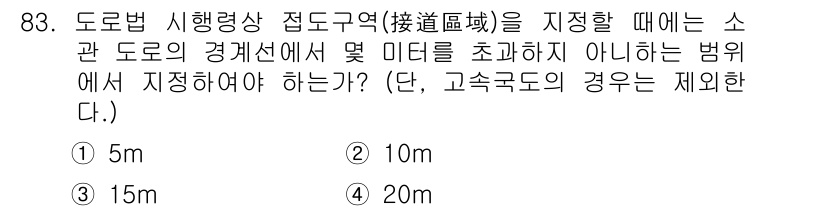 83. 도로법 시행령상 접도구역(接道區域)을 지정할 때에는 소관 도로의 경계선에서 몇 미터를 초과하지 아니하는 범위에서 지정하여야 하는가? (단, 고속국도의 경우는 제외한다.)

① 5m
② 10m
③ 15m
④ 20m